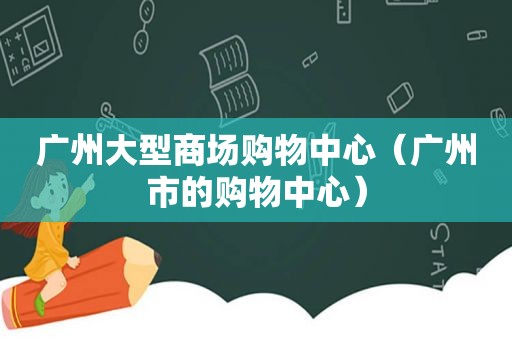 广州大型商场购物中心（广州市的购物中心）

STAT